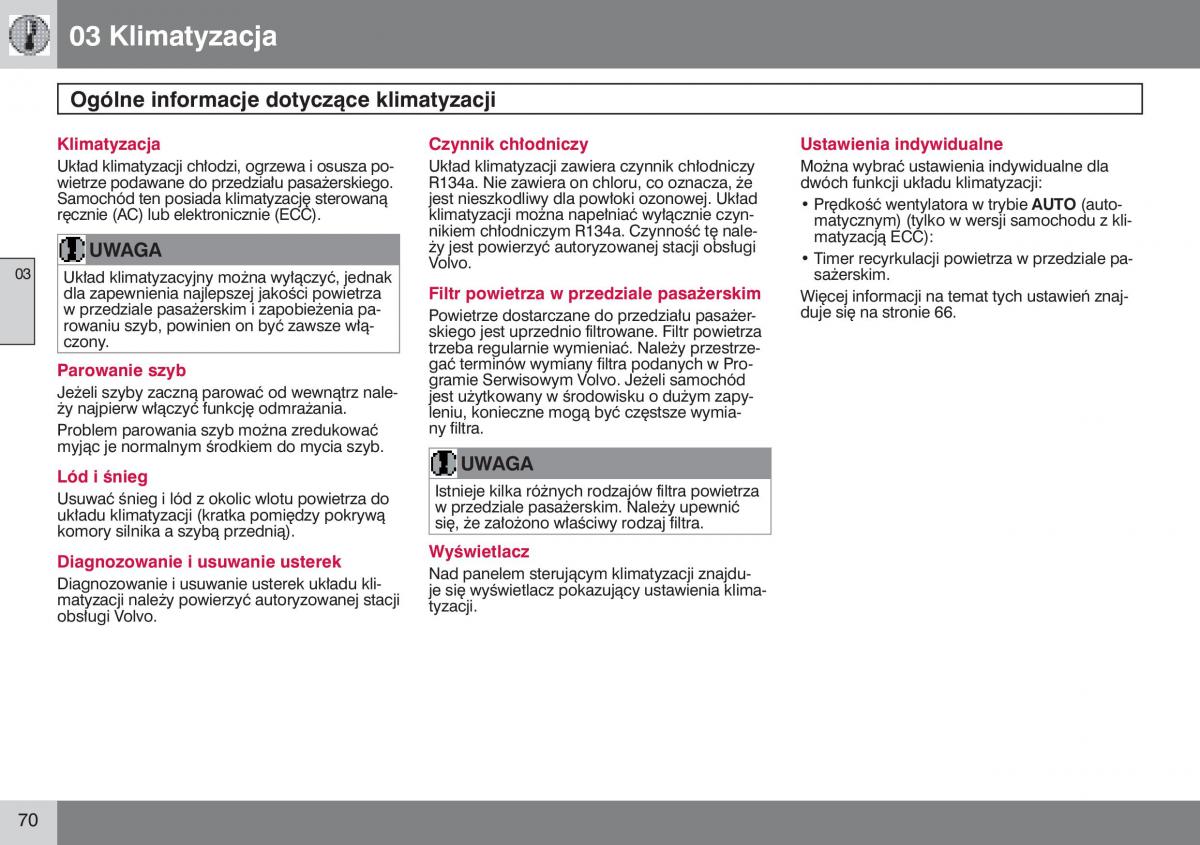 03 Klimatyzacja

Ogólne informacje dotyczące klimatyzacji

03

Klimatyzacja
Układ klimatyzacji chłodzi, ogrzewa i osusza powietrze podawane do przedziału pasażerskiego. Samochód ten posiada klimatyzację sterowaną ręcznie (AC) lub elektronicznie (ECC).

UWAGA
Układ klimatyzacyjny można wyłączyć, jednak dla zapewnienia najlepszej jakości powietrza w przedziale pasażerskim i zapobieżenia parowaniu szyb, powinien on być zawsze włączony.

Parowanie szyb
Jeżeli szyby zaczną parować od wewnątrz należy najpierw włączyć funkcję odmrażania.

Problem parowania szyb można zredukować myjąc je normalnym środkiem do mycia szyb.

Lód i śnieg
Usuwać śnieg i lód z okolic wlotu powietrza do układu klimatyzacji (kratka pomiędzy pokrywą komory silnika a szybą przednią).

Diagnozowanie i usuwanie usterek
Diagnozowanie i usuwanie usterek układu klimatyzacji należy powierzyć autoryzowanej stacji obsługi Volvo.

Czynnik chłodniczy
Układ klimatyzacji zawiera czynnik chłodniczy R134a. Nie zawiera on chloru, co oznacza, że jest nieszkodliwy dla powłoki ozonowej. Układ klimatyzacji można napełniać wyłącznie czynnikiem chłodniczym R134a. Czynność tę należy jest powierzyć autoryzowanej stacji obsługi Volvo.

Filtr powietrza w przedziale pasażerskim
Powietrze dostarczane do przedziału pasażerskiego jest uprzednio filtrowane. Filtr powietrza trzeba regularnie wymieniać. Należy przestrzegać terminów wymiany filtra podanych w Programie Serwisowym Volvo. Jeżeli samochód jest użytkowany w środowisku o dużym zapyleniu, konieczne mogą być częstsze wymiany filtra.

UWAGA
Istnieje kilka różnych rodzajów filtra powietrza w przedziale pasażerskim. Należy upewnić się, że założono właściwy rodzaj filtra.

Wyświetlacz
Nad panelem sterującym klimatyzacji znajduje się wyświetlacz pokazujący ustawienia klimatyzacji.

Ustawienia indywidualne
Można wybrać ustawienia indywidualne dla dwóch funkcji układu klimatyzacji:
• Prędkość wentylatora w trybie AUTO (automatycznym) (tylko w wersji samochodu z klimatyzacją ECC):
• Timer recyrkulacji powietrza w przedziale pasażerskim.
Więcej informacji na temat tych ustawień znajduje się na stronie 66.

70